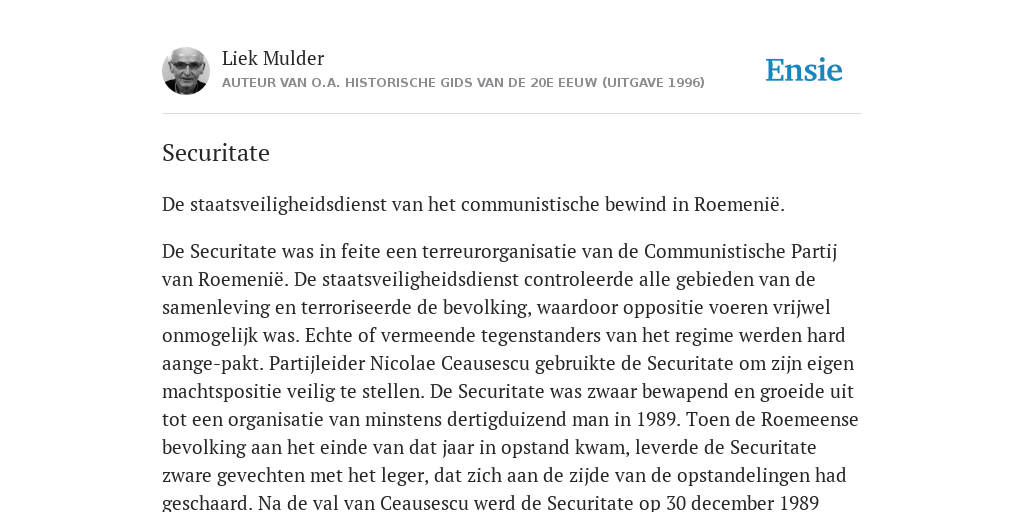 Liek Mulder
AUTEUR VAN O.A. HISTORISCHE GIDS VAN DE 20E EEUW (UITGAVE 1996)

Ensie

Securitate

De staatsveiligheidsdienst van het communistische bewind in Roemenië.

De Securitate was in feite een terreurorganisatie van de Communistische Partij van Roemenië. De staatsveiligheidsdienst controleerde alle gebieden van de samenleving en terroriseerde de bevolking, waardoor oppositie voeren vrijwel onmogelijk was. Echte of vermeende tegenstanders van het regime werden hard aange-pakt. Partijleider Nicolae Ceausescu gebruikte de Securitate om zijn eigen machtspositie veilig te stellen. De Securitate was zwaar bewapend en groeide uit tot een organisatie van minstens dertigduizend man in 1989. Toen de Roemeense bevolking aan het einde van dat jaar in opstand kwam, leverde de Securitate zware gevechten met het leger, dat zich aan de zijde van de opstandelingen had geschaard. Na de val van Ceausescu werd de Securitate op 30 december 1989